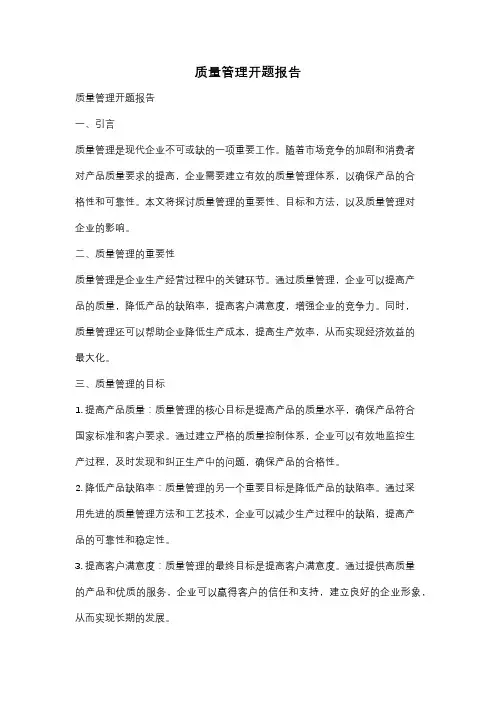 质量管理开题报告

质量管理开题报告

一、引言

质量管理是现代企业不可或缺的一项重要工作。随着市场竞争的加剧和消费者对产品质量要求的提高，企业需要建立有效的质量管理体系，以确保产品的合格性和可靠性。本文将探讨质量管理的重要性、目标和方法，以及质量管理对企业的影响。

二、质量管理的重要性

质量管理是企业生产经营过程中的关键环节。通过质量管理，企业可以提高产品的质量，降低产品的缺陷率，提高客户满意度，增强企业的竞争力。同时，质量管理还可以帮助企业降低生产成本，提高生产效率，从而实现经济效益的最大化。

三、质量管理的目标

1. 提高产品质量：质量管理的核心目标是提高产品的质量水平，确保产品符合国家标准和客户要求。通过建立严格的质量控制体系，企业可以有效地监控生产过程，及时发现和纠正生产中的问题，确保产品的合格性。

2. 降低产品缺陷率：质量管理的另一个重要目标是降低产品的缺陷率。通过采用先进的质量管理方法和工艺技术，企业可以减少生产过程中的缺陷，提高产品的可靠性和稳定性。

3. 提高客户满意度：质量管理的最终目标是提高客户满意度。通过提供高质量的产品和优质的服务，企业可以赢得客户的信任和支持，建立良好的企业形象，从而实现长期的发展。